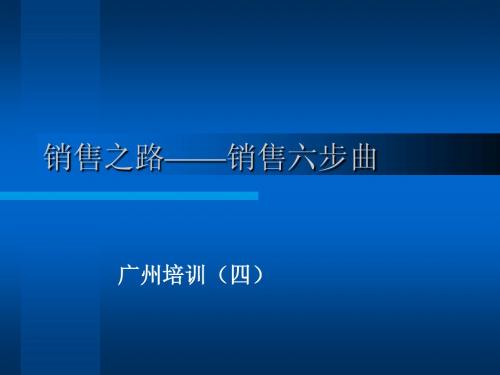 销售之路——销售六步曲

广州培训（四）